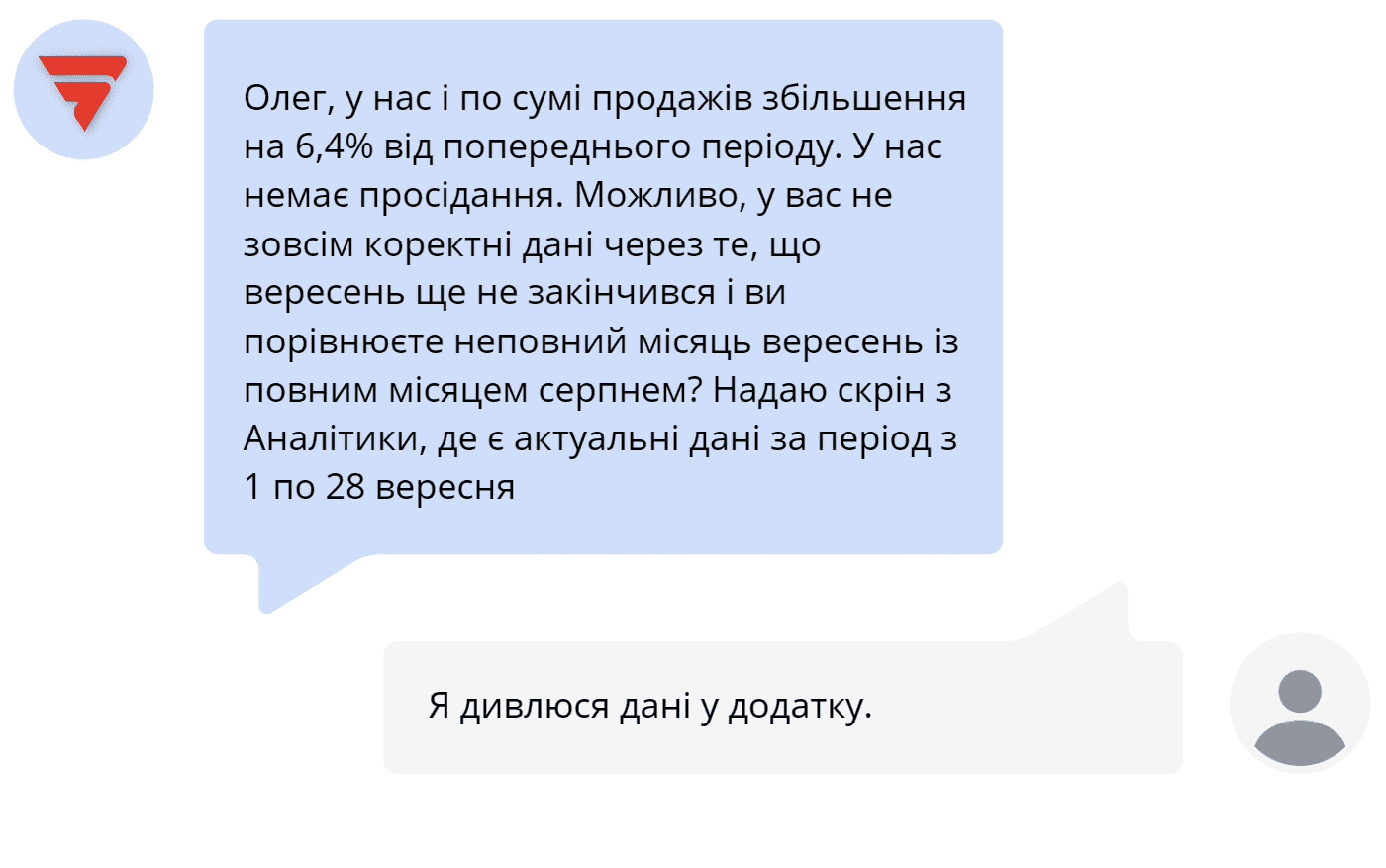 Олег, у нас і по сумі продажів збільшення на 6,4% від попереднього періоду. У нас немає просідання. Можливо, у вас не зовсім коректні дані через те, що вересень ще не закінчився і ви порівнюєте неповний місяць вересень із повним місяцем серпнем? Надаю скрін з Аналітики, де є актуальні дані за період з 1 по 28 вересня

Я дивлюся дані у додатку.